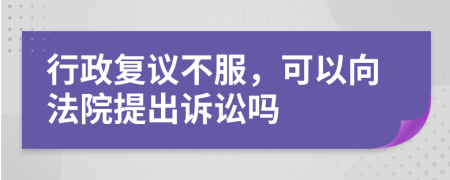 行政复议不服，可以向法院提出诉讼吗